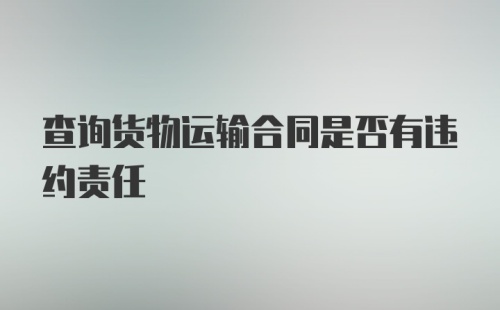 查询货物运输合同是否有违约责任